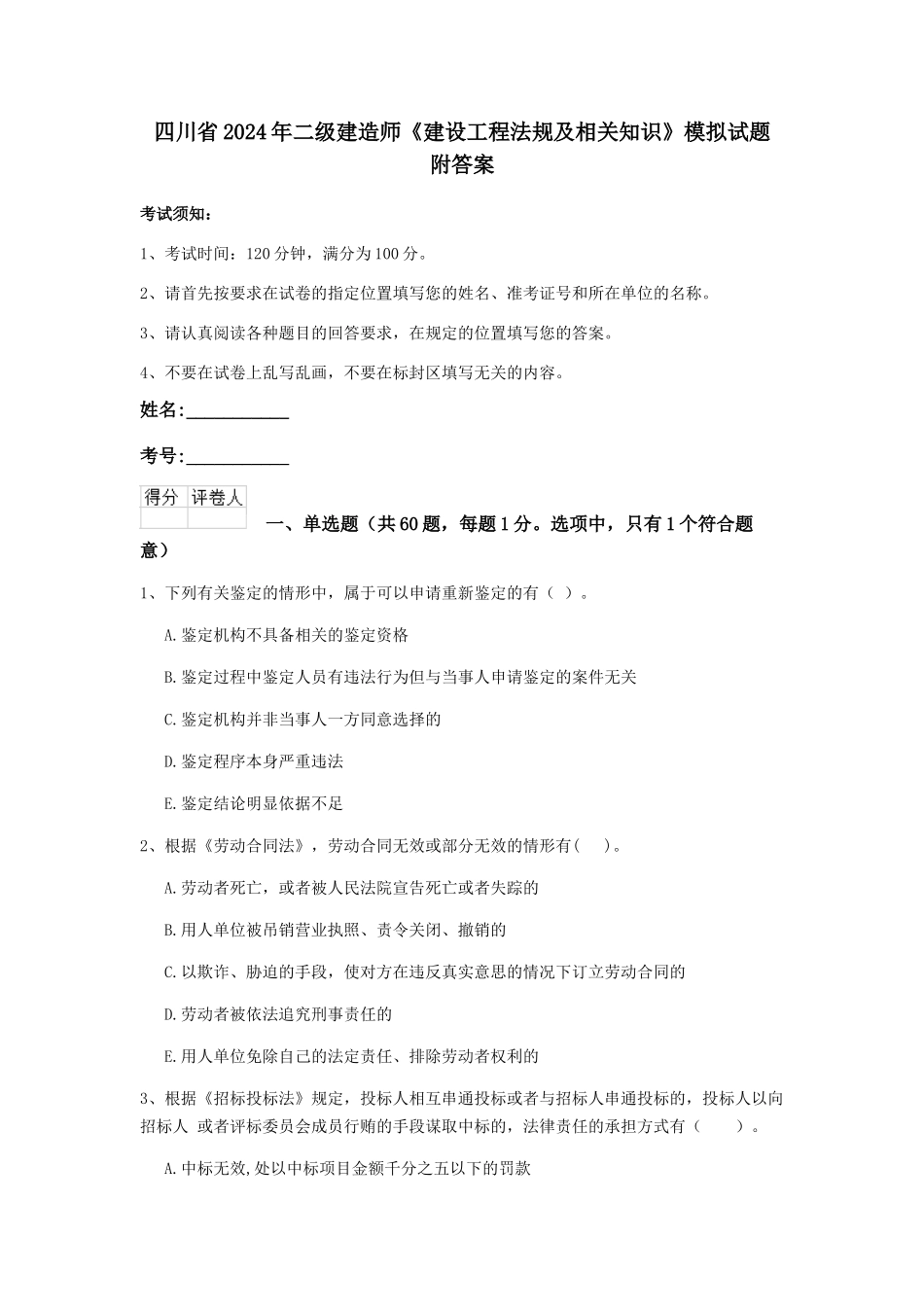 四川省2024年二级建造师《建设工程法规及相关知识》模拟试题附答案

考试须知：

1、考试时间：120分钟，满分为100分。

2、请首先按要求在试卷的指定位置填写您的姓名、准考证号和所在单位的名称。

3、请认真阅读各种题目的回答要求，在规定的位置填写您的答案。

4、不要在试卷上乱写乱画，不要在标封区填写无关的内容。

姓名：___________

考号：___________

| 得分 | 评卷人 |
|---|---|
| | |

一、单选题（共60题，每题1分。选项中，只有1个符合题意）

1、下列有关鉴定的情形中，属于可以申请重新鉴定的有（ ）。

A.鉴定机构不具备相关的鉴定资格

B.鉴定过程中鉴定人员有违法行为但与当事人申请鉴定的案件无关

C.鉴定机构并非当事人一方同意选择的

D.鉴定程序本身严重违法

E.鉴定结论明显依据不足

2、根据《劳动合同法》，劳动合同无效或部分无效的情形有( )。

A.劳动者死亡，或者被人民法院宣告死亡或者失踪的

B.用人单位被吊销营业执照、责令关闭、撤销的

C.以欺诈、胁迫的手段，使对方在违反真实意思的情况下订立劳动合同的

D.劳动者被依法追究刑事责任的

E.用人单位免除自己的法定责任、排除劳动者权利的

3、根据《招标投标法》规定，投标人相互串通投标或者与招标人串通投标的，投标人以向招标人 或者评标委员会成员行贿的手段谋取中标的，法律责任的承担方式有（ ）。

A.中标无效,处以中标项目金额千分之五以下的罚款